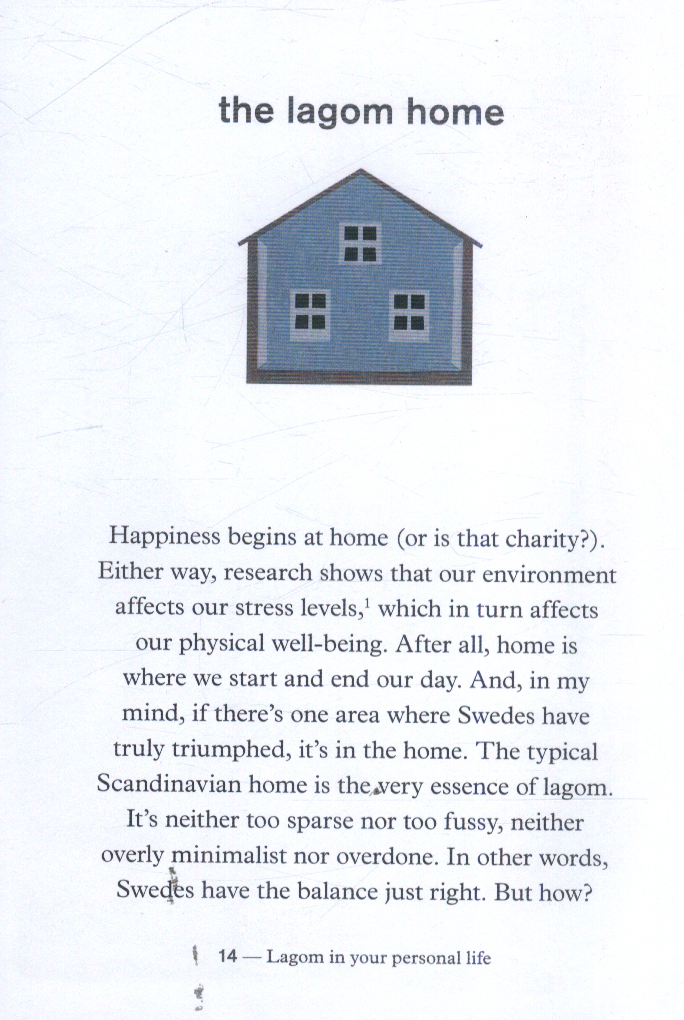 the lagom home

Happiness begins at home (or is that charity?). Either way, research shows that our environment affects our stress levels,$^1$ which in turn affects our physical well-being. After all, home is where we start and end our day. And, in my mind, if there's one area where Swedes have truly triumphed, it's in the home. The typical Scandinavian home is the very essence of lagom. It's neither too sparse nor too fussy, neither overly minimalist nor overdone. In other words, Swedes have the balance just right. But how?

14 — Lagom in your personal life